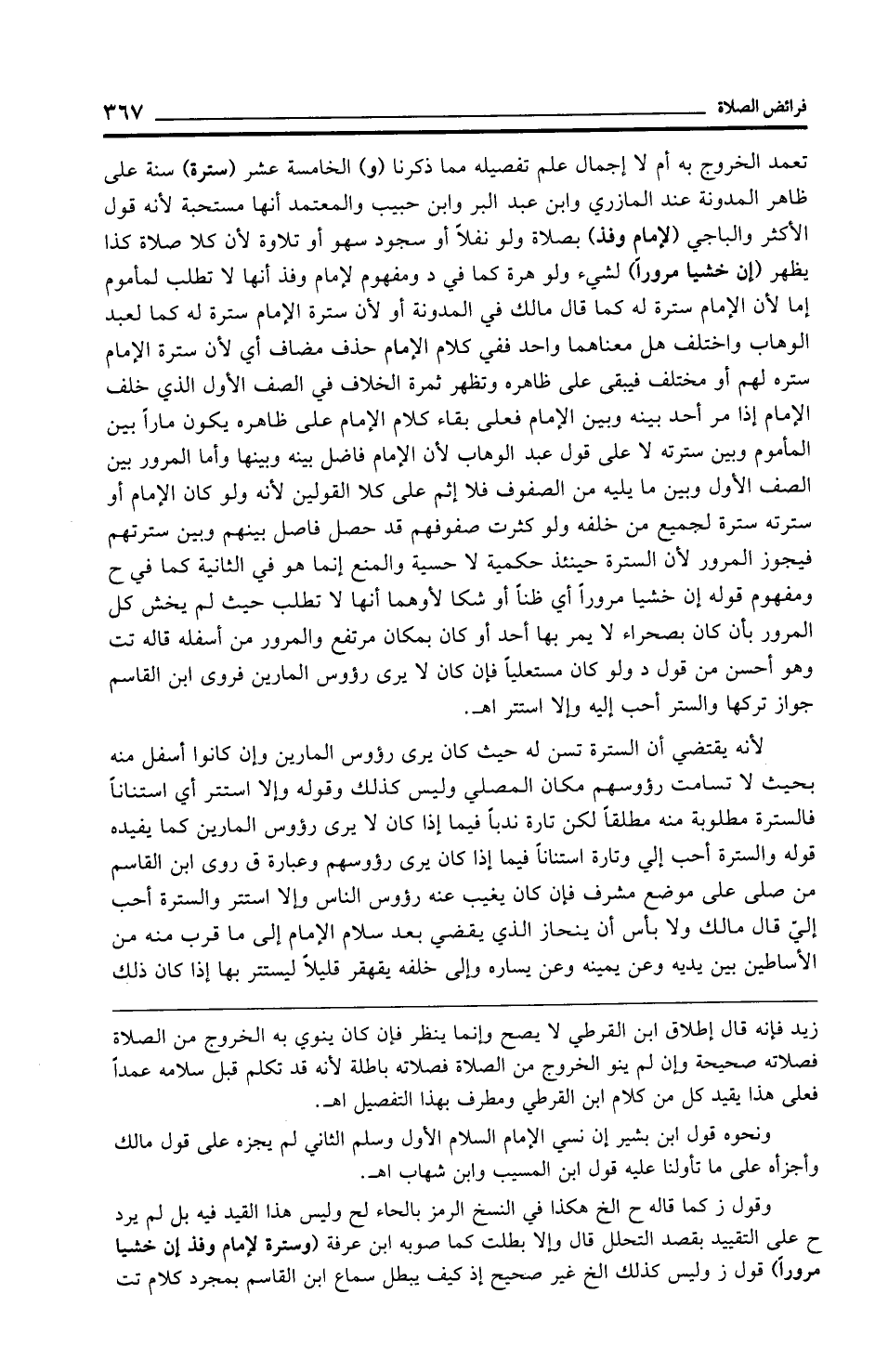 فرائض الصلاة ٣٦٧

تعمد الخروج به أم لا إجمال علم تفصيله مما ذكرنا (و) الخامسة عشر (سترة) سنة على ظاهر المدونة عند المازري وابن عبد البر وابن حبيب والمعتمد أنها مستحبة لأنه قول الأكثر والباجي (لإمام وفذ) بصلاة ولو نفلاً أو سجود سهو أو تلاوة لأن كلا صلاة كذا يظهر (إن خشيا مروراً) لشيء ولو هرة كما في د ومفهوم لإمام وفذ أنها لا تطلب لمأموم إما لأن الإمام سترة له كما قال مالك في المدونة أو لأن سترة الإمام سترة له كما لعبد الوهاب واختلف هل معناهما واحد ففي كلام الإمام حذف مضاف أي لأن سترة الإمام ستره لهم أو مختلف فيبقى على ظاهره وتظهر ثمرة الخلاف في الصف الأول الذي خلف الإمام إذا مر أحد بينه وبين الإمام فعلى بقاء كلام الإمام على ظاهره يكون ماراً بين المأموم وبين سترته لا على قول عبد الوهاب لأن الإمام فاصل بينه وبينها وأما المرور بين الصف الأول وبين ما يليه من الصفوف فلا إثم على كلا القولين لأنه ولو كان الإمام أو سترته سترة لجميع من خلفه ولو كثرت صفوفهم قد حصل فاصل بينهم وبين سترتهم فيجوز المرور لأن السترة حينئذ حكمية لا حسية والمنع إنما هو في الثانية كما في ح ومفهوم قوله إن خشيا مروراً أي ظناً أو شكا لأوهما أنها لا تطلب حيث لم يخش كل المرور بأن كان بصحراء لا يمر بها أحد أو كان بمكان مرتفع والمرور من أسفله قاله تت وهو أحسن من قول د ولو كان مستعلياً فإن كان لا يرى رؤوس المارين فروى ابن القاسم جواز تركها والستر أحب إليه وإلا استتر اهـ.

لأنه يقتضي أن السترة تسن له حيث كان يرى رؤوس المارين وإن كانوا أسفل منه بحيث لا تسامت رؤوسهم مكان المصلي وليس كذلك وقوله وإلا استتر أي استناناً فالسترة مطلوبة منه مطلقاً لكن تارة ندباً فيما إذا كان لا يرى رؤوس المارين كما يفيده قوله والسترة أحب إلي وتارة استناناً فيما إذا كان يرى رؤوسهم وعبارة ق روى ابن القاسم من صلى على موضع مشرف فإن كان يغيب عنه رؤوس الناس وإلا استتر والسترة أحب إليّ قال مالك ولا بأس أن ينحاز الذي يقضي بعد سلام الإمام إلى ما قرب منه من الأساطين بين يديه وعن يمينه وعن يساره وإلى خلفه يقهقر قليلاً ليستتر بها إذا كان ذلك

زيد فإنه قال إطلاق ابن القرطي لا يصح وإنما ينظر فإن كان ينوي به الخروج من الصلاة فصلاته صحيحة وإن لم ينو الخروج من الصلاة فصلاته باطلة لأنه قد تكلم قبل سلامه عمداً فعلى هذا يقيد كل من كلام ابن القرطي ومطرف بهذا التفصيل اهـ.

ونحوه قول ابن بشير إن نسي الإمام السلام الأول وسلم الثاني لم يجزه على قول مالك وأجزأه على ما تأولنا عليه قول ابن المسيب وابن شهاب اهـ.

وقول ز كما قاله ح الخ هكذا في النسخ الرمز بالحاء لح وليس هذا القيد فيه بل لم يرد ح على التقييد بقصد التحلل قال وإلا بطلت كما صوبه ابن عرفة (وسترة لإمام وفذ إن خشيا مروراً) قول ز وليس كذلك الخ غير صحيح إذ كيف يبطل سماع ابن القاسم بمجرد كلام تت